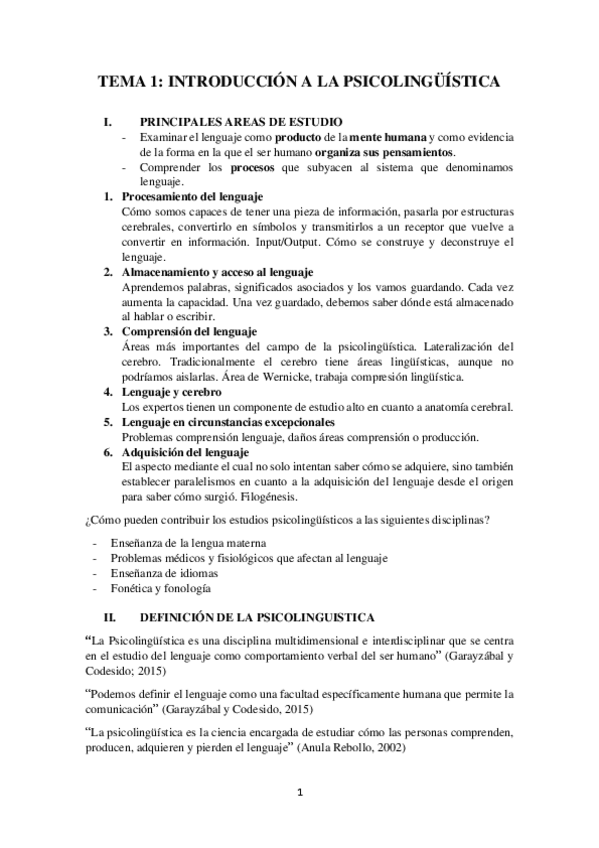 TEMA 1: INTRODUCCIÓN A LA PSICOLINGÜÍSTICA

I. PRINCIPALES AREAS DE ESTUDIO
- Examinar el lenguaje como producto de la mente humana y como evidencia de la forma en la que el ser humano organiza sus pensamientos.
- Comprender los procesos que subyacen al sistema que denominamos lenguaje.

1. Procesamiento del lenguaje
Cómo somos capaces de tener una pieza de información, pasarla por estructuras cerebrales, convertirlo en símbolos y transmitirlos a un receptor que vuelve a convertir en información. Input/Output. Cómo se construye y deconstruye el lenguaje.

2. Almacenamiento y acceso al lenguaje
Aprendemos palabras, significados asociados y los vamos guardando. Cada vez aumenta la capacidad. Una vez guardado, debemos saber dónde está almacenado al hablar o escribir.

3. Comprensión del lenguaje
Áreas más importantes del campo de la psicolingüística. Lateralización del cerebro. Tradicionalmente el cerebro tiene áreas lingüísticas, aunque no podríamos aislarlas. Área de Wernicke, trabaja compresión lingüística.

4. Lenguaje y cerebro
Los expertos tienen un componente de estudio alto en cuanto a anatomía cerebral.

5. Lenguaje en circunstancias excepcionales
Problemas comprensión lenguaje, daños áreas comprensión o producción.

6. Adquisición del lenguaje
El aspecto mediante el cual no solo intentan saber cómo se adquiere, sino también establecer paralelismos en cuanto a la adquisición del lenguaje desde el origen para saber cómo surgió. Filogénesis.

¿Cómo pueden contribuir los estudios psicolingüísticos a las siguientes disciplinas?

- Enseñanza de la lengua materna
- Problemas médicos y fisiológicos que afectan al lenguaje
- Enseñanza de idiomas
- Fonética y fonología

II. DEFINICIÓN DE LA PSICOLINGUISTICA

“La Psicolingüística es una disciplina multidimensional e interdisciplinar que se centra en el estudio del lenguaje como comportamiento verbal del ser humano” (Garayzábal y Codesido; 2015)

“Podemos definir el lenguaje como una facultad específicamente humana que permite la comunicación” (Garayzábal y Codesido, 2015)

“La psicolingüística es la ciencia encargada de estudiar cómo las personas comprenden, producen, adquieren y pierden el lenguaje” (Anula Rebollo, 2002)

1